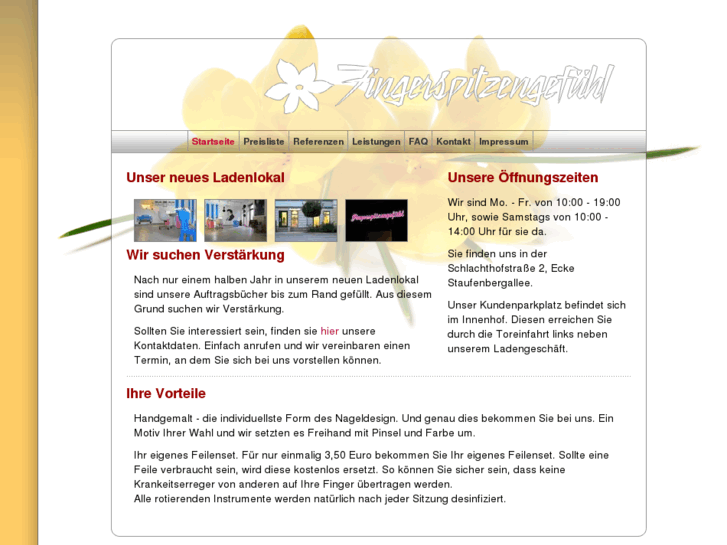 Fingerspitzengefühl

Startseite Preisliste Referenzen Leistungen FAQ Kontakt Impressum

Unser neues Ladenlokal

Fingerspitzengefühl

Wir suchen Verstärkung

Nach nur einem halben Jahr in unserem neuen Ladenlokal sind unsere Auftragsbücher bis zum Rand gefüllt. Aus diesem Grund suchen wir Verstärkung.

Sollten Sie interessiert sein, finden sie hier unsere Kontaktdaten. Einfach anrufen und wir vereinbaren einen Termin, an dem Sie sich bei uns vorstellen können.

Unsere Öffnungszeiten

Wir sind Mo. - Fr. von 10:00 - 19:00 Uhr, sowie Samstags von 10:00 - 14:00 Uhr für sie da.

Sie finden uns in der Schlachthofstraße 2, Ecke Staufenbergallee.

Unser Kundenparkplatz befindet sich im Innenhof. Diesen erreichen Sie durch die Toreinfahrt links neben unserem Ladengeschäft.

Ihre Vorteile

Handgemalt - die individuellste Form des Nageldesign. Und genau dies bekommen Sie bei uns. Ein Motiv Ihrer Wahl und wir setzten es Freihand mit Pinsel und Farbe um.

Ihr eigenes Feilenset. Für nur einmalig 3,50 Euro bekommen Sie Ihr eigenes Feilenset. Sollte eine Feile verbraucht sein, wird diese kostenlos ersetzt. So können Sie sicher sein, dass keine Krankeitserreger von anderen auf Ihre Finger übertragen werden.
Alle rotierenden Instrumente werden natürlich nach jeder Sitzung desinfiziert.